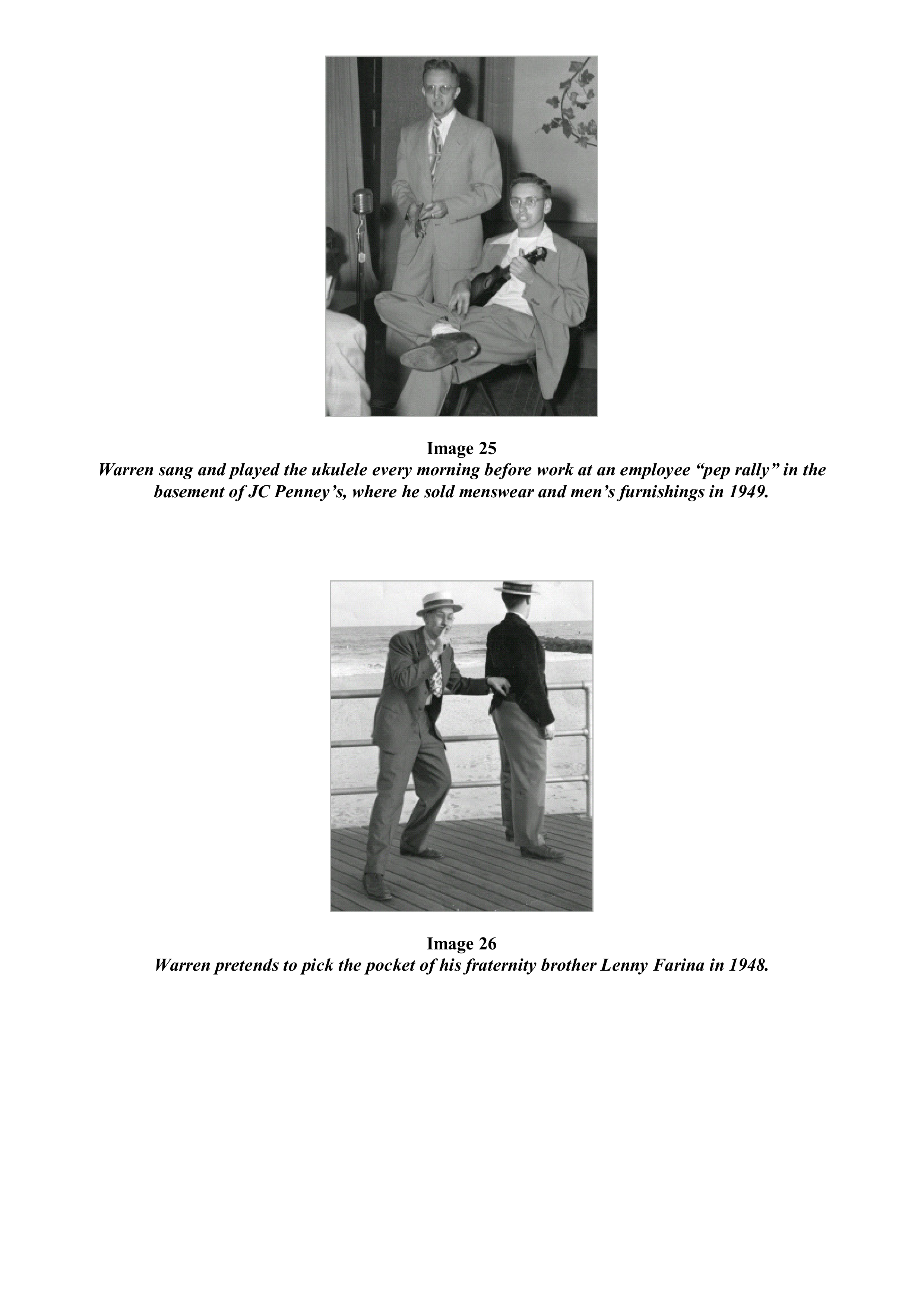 Image 25
Warren sang and played the ukulele every morning before work at an employee “pep rally” in the basement of JC Penney’s, where he sold menswear and men’s furnishings in 1949.

Image 26
Warren pretends to pick the pocket of his fraternity brother Lenny Farina in 1948.